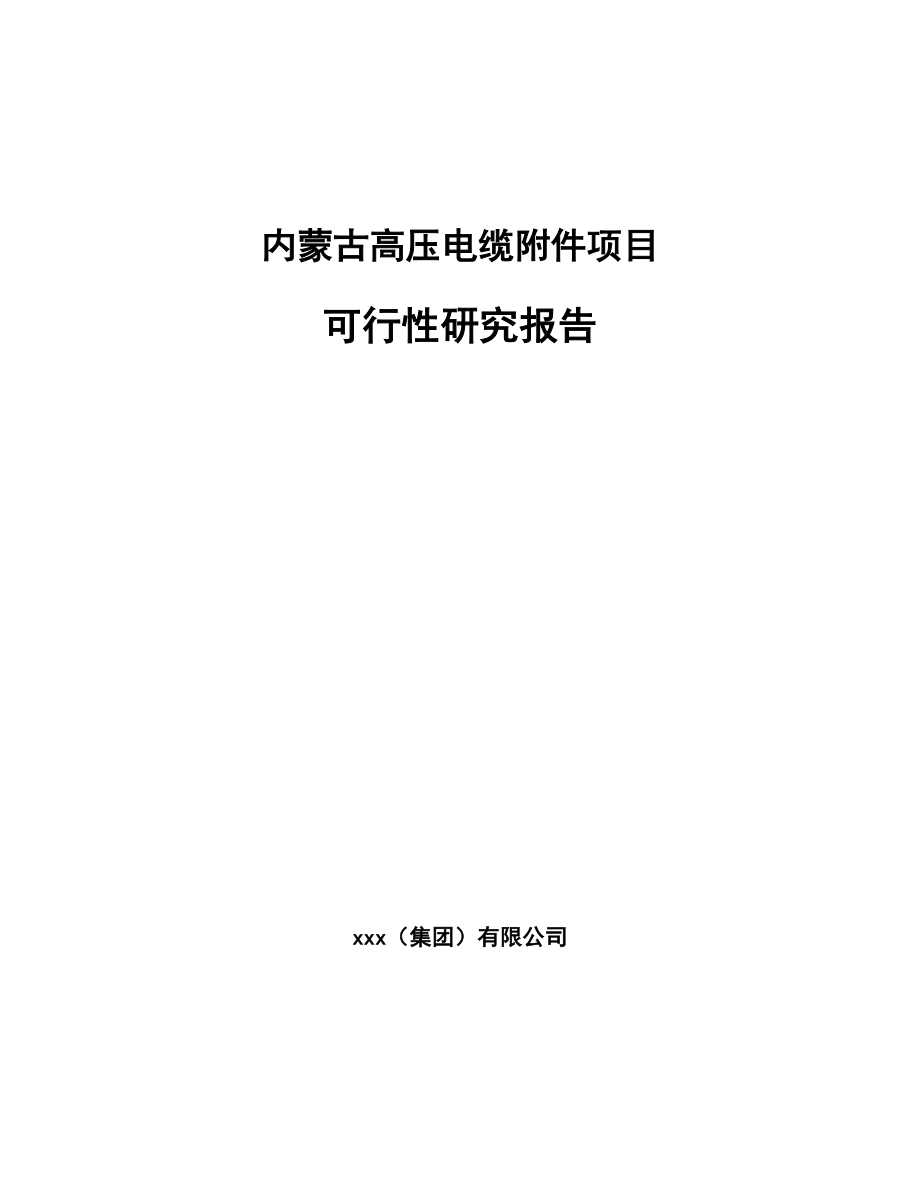 内蒙古高压电缆附件项目

可行性研究报告

xxx（集团）有限公司